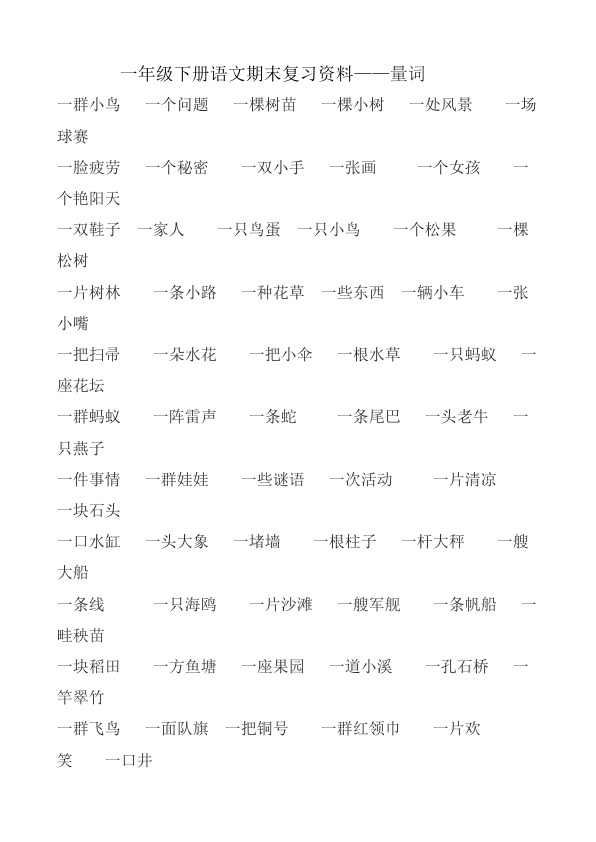 一年级下册语文期末复习资料——量词

一群小鸟 一个问题 一棵树苗 一棵小树 一处风景 一场球赛

一脸疲劳 一个秘密 一双小手 一张画 一个女孩 一个艳阳天

一双鞋子 一家人 一只鸟蛋 一只小鸟 一个松果 一棵松树

一片树林 一条小路 一种花草 一些东西 一辆小车 一张小嘴

一把扫帚 一朵水花 一把小伞 一根水草 一只蚂蚁 一座花坛

一群蚂蚁 一阵雷声 一条蛇 一条尾巴 一头老牛 一只燕子

一件事情 一群娃娃 一些谜语 一次活动 一片清凉 一块石头

一口水缸 一头大象 一堵墙 一根柱子 一杆大秤 一艘大船

一条线 一只海鸥 一片沙滩 一艘军舰 一条帆船 一畦秧苗

一块稻田 一方鱼塘 一座果园 一道小溪 一孔石桥 一竿翠竹

一群飞鸟 一面队旗 一把铜号 一群红领巾 一片欢笑 一口井